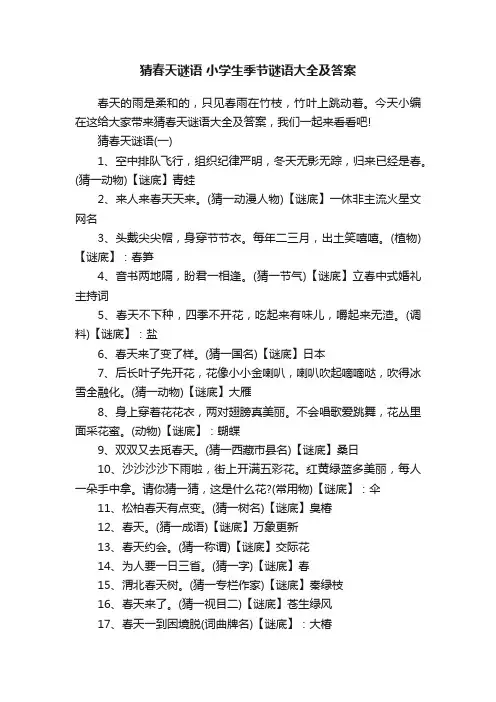 猜春天谜语 小学生季节谜语大全及答案

春天的雨是柔和的，只见春雨在竹枝，竹叶上跳动着。今天小编在这给大家带来猜春天谜语大全及答案，我们一起来看看吧!

猜春天谜语(一)

1、空中排队飞行，组织纪律严明，冬天无影无踪，归来已经是春。(猜一动物)【谜底】青蛙

2、来人来春天天来。(猜一动漫人物)【谜底】一休非主流火星文网名

3、头戴尖尖帽，身穿节节衣。每年二三月，出土笑嘻嘻。(植物)【谜底】：春笋

4、音书两地隔，盼君一相逢。(猜一节气)【谜底】立春中式婚礼主持词

5、春天不下种，四季不开花，吃起来有味儿，嚼起来无渣。(调料)【谜底】：盐

6、春天来了变了样。(猜一国名)【谜底】日本

7、后长叶子先开花，花像小小金喇叭，喇叭吹起嘀嘀哒，吹得冰雪全融化。(猜一动物)【谜底】大雁

8、身上穿着花花衣，两对翅膀真美丽。不会唱歌爱跳舞，花丛里面采花蜜。(动物)【谜底】：蝴蝶

9、双双又去觅春天。(猜一西藏市县名)【谜底】桑日

10、沙沙沙沙下雨啦，街上开满五彩花。红黄绿蓝多美丽，每人一朵手中拿。请你猜一猜，这是什么花?(常用物)【谜底】：伞

11、松柏春天有点变。(猜一树名)【谜底】臭椿

12、春天。(猜一成语)【谜底】万象更新

13、春天约会。(猜一称谓)【谜底】交际花

14、为人要一日三省。(猜一字)【谜底】春

15、渭北春天树。(猜一专栏作家)【谜底】秦绿枝

16、春天来了。(猜一视目二)【谜底】苍生绿风

17、春天一到困境脱(词曲牌名)【谜底】：大椿